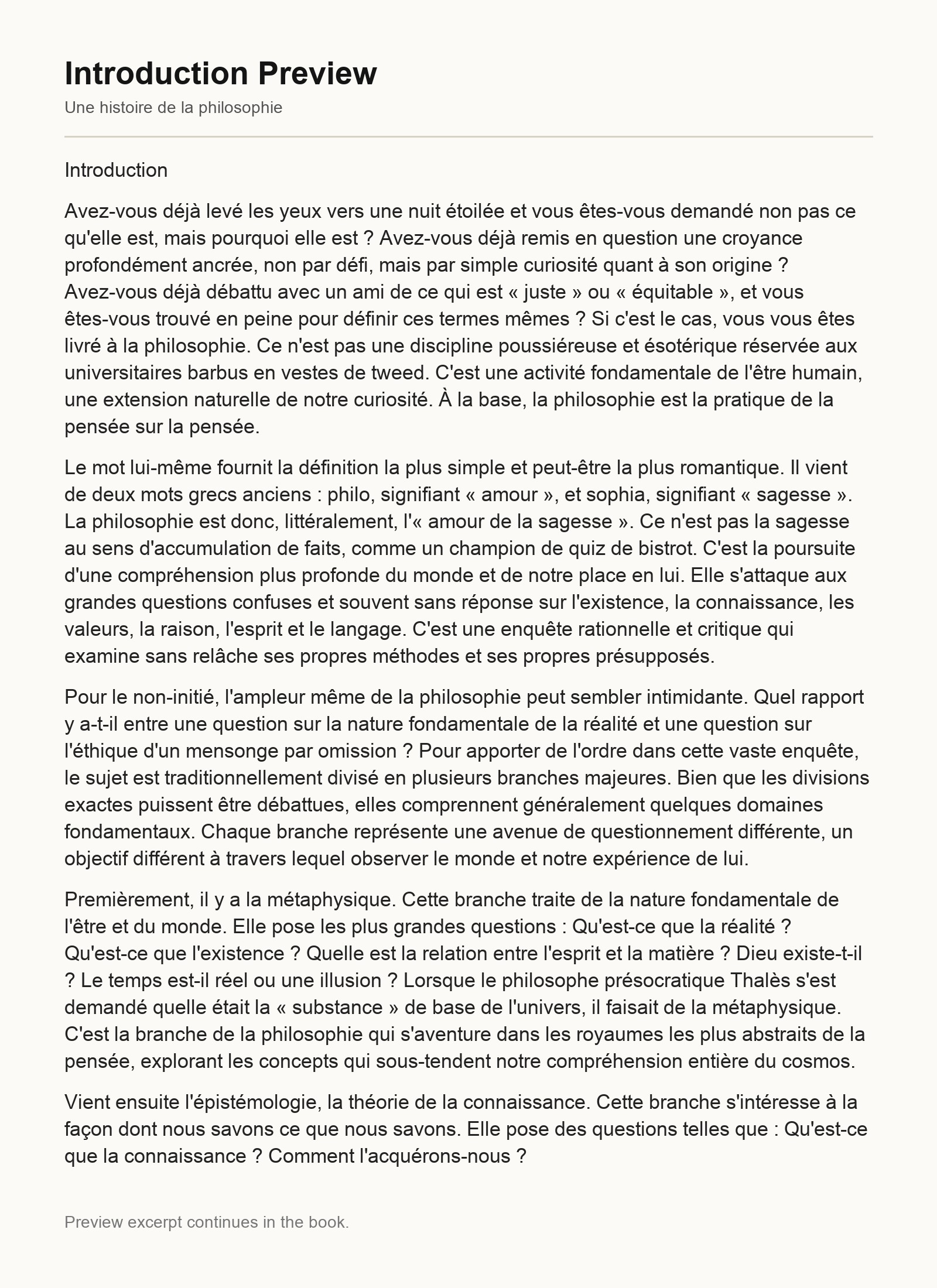 Introduction Preview

Une histoire de la philosophie

Introduction

Avez-vous déjà levé les yeux vers une nuit étoilée et vous êtes-vous demandé non pas ce qu'elle est, mais pourquoi elle est ? Avez-vous déjà remis en question une croyance profondément ancrée, non par défi, mais par simple curiosité quant à son origine ? Avez-vous déjà débattu avec un ami de ce qui est « juste » ou « équitable », et vous êtes-vous trouvé en peine pour définir ces termes mêmes ? Si c'est le cas, vous vous êtes livré à la philosophie. Ce n'est pas une discipline poussiéreuse et ésotérique réservée aux universitaires barbus en vestes de tweed. C'est une activité fondamentale de l'être humain, une extension naturelle de notre curiosité. À la base, la philosophie est la pratique de la pensée sur la pensée.

Le mot lui-même fournit la définition la plus simple et peut-être la plus romantique. Il vient de deux mots grecs anciens : philo, signifiant « amour », et sophia, signifiant « sagesse ». La philosophie est donc, littéralement, l'« amour de la sagesse ». Ce n'est pas la sagesse au sens d'accumulation de faits, comme un champion de quiz de bistrot. C'est la poursuite d'une compréhension plus profonde du monde et de notre place en lui. Elle s'attaque aux grandes questions confuses et souvent sans réponse sur l'existence, la connaissance, les valeurs, la raison, l'esprit et le langage. C'est une enquête rationnelle et critique qui examine sans relâche ses propres méthodes et ses propres présupposés.

Pour le non-initié, l'ampleur même de la philosophie peut sembler intimidante. Quel rapport y a-t-il entre une question sur la nature fondamentale de la réalité et une question sur l'éthique d'un mensonge par omission ? Pour apporter de l'ordre dans cette vaste enquête, le sujet est traditionnellement divisé en plusieurs branches majeures. Bien que les divisions exactes puissent être débattues, elles comprennent généralement quelques domaines fondamentaux. Chaque branche représente une avenue de questionnement différente, un objectif différent à travers lequel observer le monde et notre expérience de lui.

Premièrement, il y a la métaphysique. Cette branche traite de la nature fondamentale de l'être et du monde. Elle pose les plus grandes questions : Qu'est-ce que la réalité ? Qu'est-ce que l'existence ? Quelle est la relation entre l'esprit et la matière ? Dieu existe-t-il ? Le temps est-il réel ou une illusion ? Lorsque le philosophe présocratique Thalès s'est demandé quelle était la « substance » de base de l'univers, il faisait de la métaphysique. C'est la branche de la philosophie qui s'aventure dans les royaumes les plus abstraits de la pensée, explorant les concepts qui sous-tendent notre compréhension entière du cosmos.

Vient ensuite l'épistémologie, la théorie de la connaissance. Cette branche s'intéresse à la façon dont nous savons ce que nous savons. Elle pose des questions telles que : Qu'est-ce que la connaissance ? Comment l'acquérons-nous ?

Preview excerpt continues in the book.